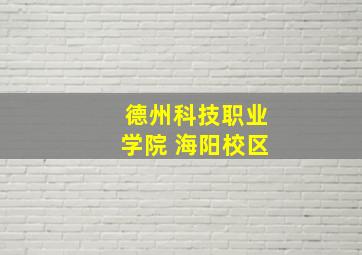 德州科技职业学院 海阳校区